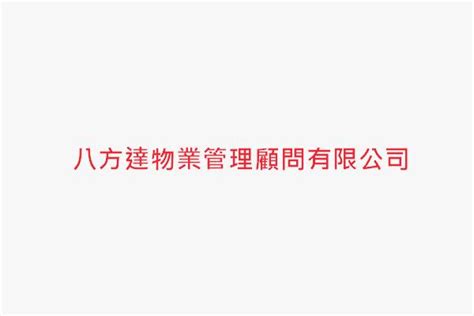 八方達物業管理顧問有限公司